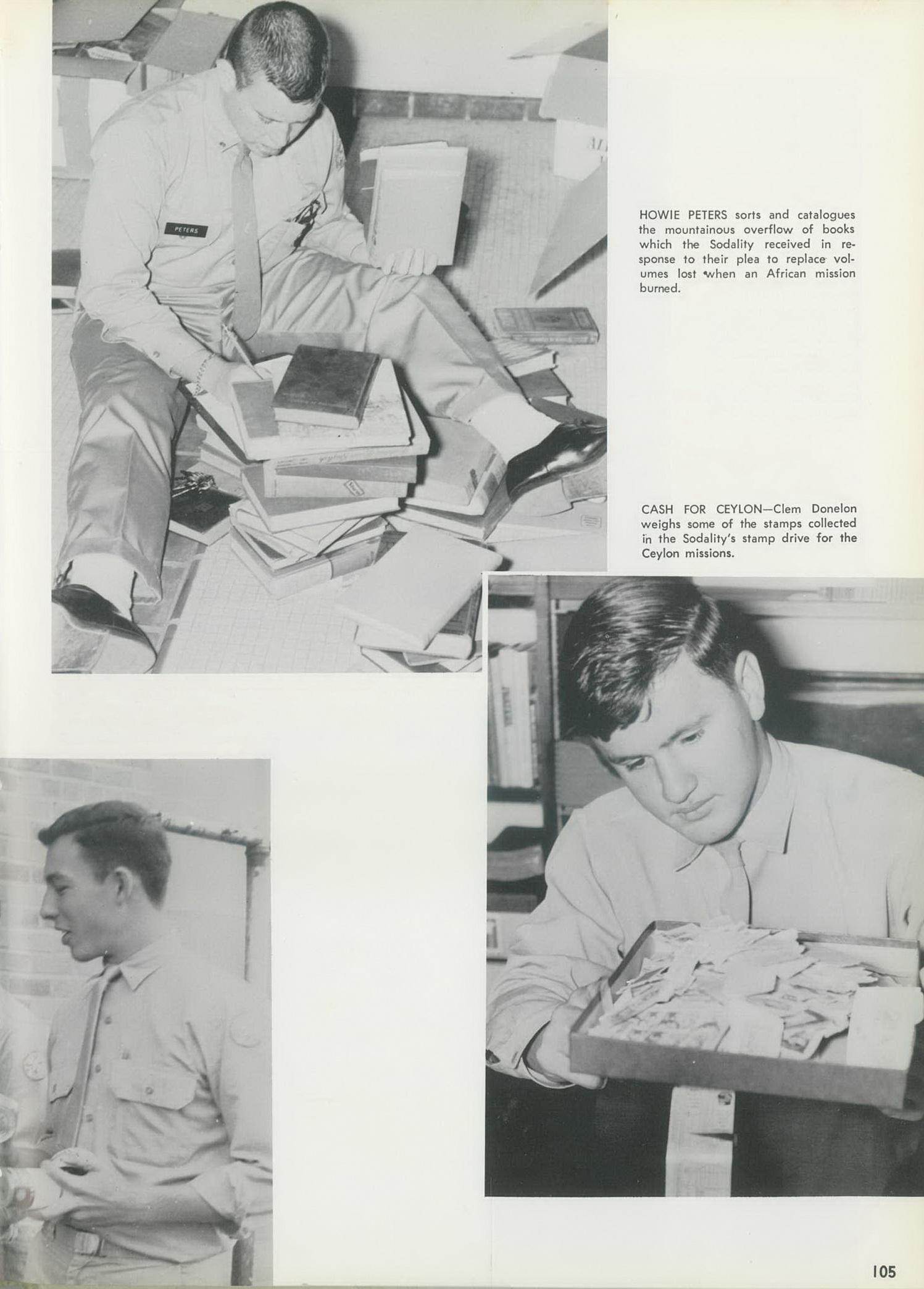 PETERS

HOWIE PETERS sorts and catalogues the mountainous overflow of books which the Sodality received in response to their plea to replace volumes lost when an African mission burned.

CASH FOR CEYLON—Clem Donelon weighs some of the stamps collected in the Sodality's stamp drive for the Ceylon missions.

105